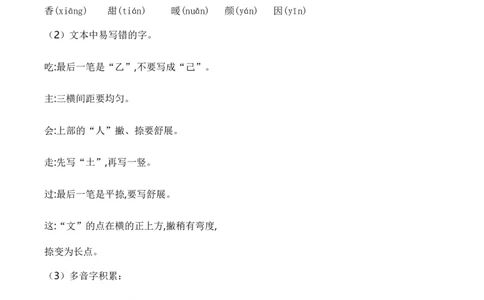 香(xiāng)　　甜(tián)　　暖(nuǎn)　　颜(yán)　　因(yīn)

（2）文本中易写错的字。

吃:最后一笔是“乙”,不要写成“己”。

主:三横间距要均匀。

会:上部的“人”撇、捺要舒展。

走:先写“土”,再写一竖。

过:最后一笔是平捺,要写舒展。

这:“文”的点在横的正上方,撇稍有弯度,

捺变为长点。

（3）多音字积累: